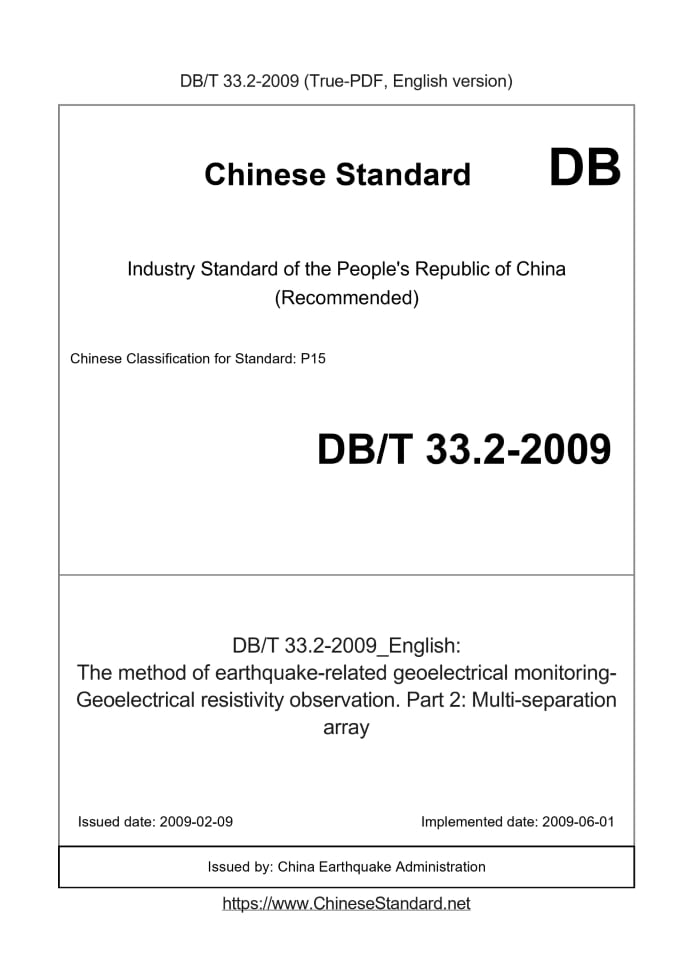 DB/T 33.2-2009 (True-PDF, English version)

Chinese Standard DB

Industry Standard of the People's Republic of China
(Recommended)

Chinese Classification for Standard: P15

DB/T 33.2-2009

DB/T 33.2-2009_English:
The method of earthquake-related geoelectrical monitoring-Geoelectrical resistivity observation. Part 2: Multi-separation array

Issued date: 2009-02-09

Implemented date: 2009-06-01

Issued by: China Earthquake Administration

https://www.ChineseStandard.net